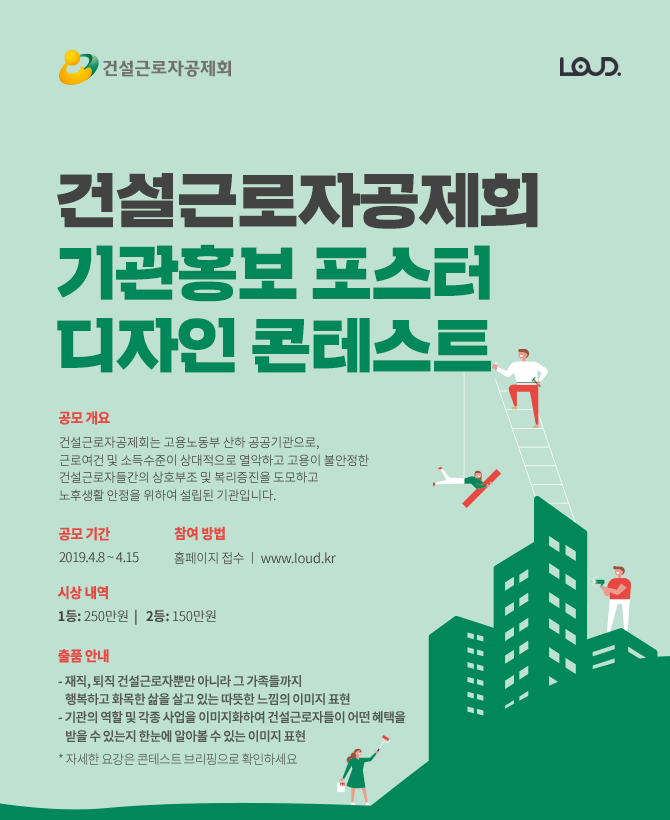 건설근로자공제회

LOUD.

건설근로자공제회
기관홍보 포스터
디자인 콘테스트

공모 개요

건설근로자공제회는 고용노동부 산하 공공기관으로,
근로여건 및 소득수준이 상대적으로 열악하고 고용이 불안정한
건설근로자들간의 상호부조 및 복리증진을 도모하고
노후생활 안정을 위하여 설립된 기관입니다.

공모 기간

2019.4.8 ~ 4.15

참여 방법

홈페이지 접수 | www.loud.kr

시상 내역

1등: 250만원 | 2등: 150만원

출품 안내

- 재직, 퇴직 건설근로자뿐만 아니라 그 가족들까지 행복하고 화목한 삶을 살고 있는 따뜻한 느낌의 이미지 표현
- 기관의 역할 및 각종 사업을 이미지화하여 건설근로자들이 어떤 혜택을 받을 수 있는지 한눈에 알아볼 수 있는 이미지 표현

* 자세한 요강은 콘테스트 브리핑으로 확인하세요